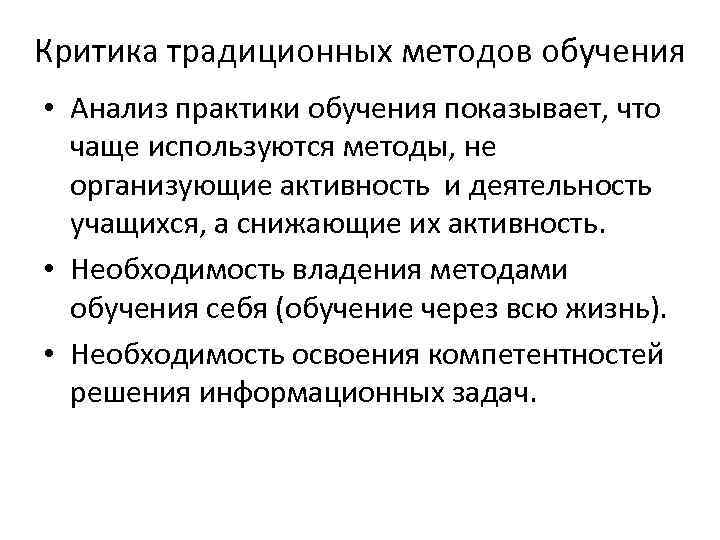 Критика традиционных методов обучения

• Анализ практики обучения показывает, что чаще используются методы, не организующие активность и деятельность учащихся, а снижающие их активность.

• Необходимость владения методами обучения себя (обучение через всю жизнь).

• Необходимость освоения компетентностей решения информационных задач.